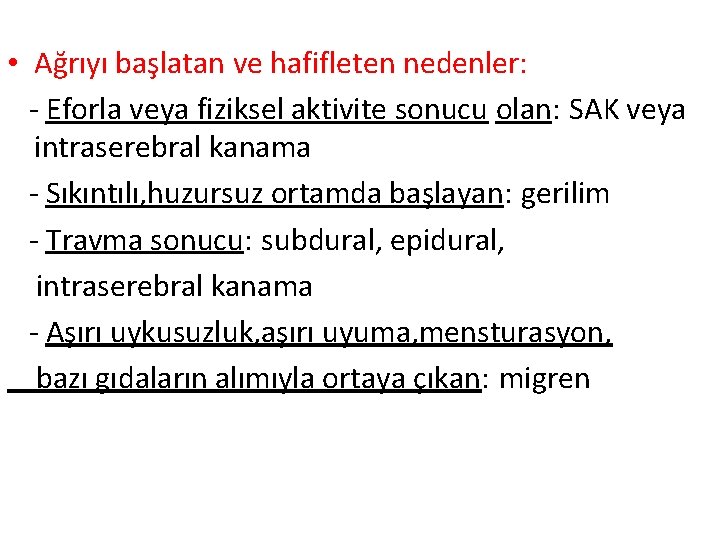 • Ağrıyı başlatan ve hafifleten nedenler:

- Eforla veya fiziksel aktivite sonucu olan: SAK veya intraserebral kanama

- Sıkıntılı,huzursuz ortamda başlayan: gerilim

- Travma sonucu: subdural, epidural, intraserebral kanama

- Aşırı uykusuzluk,aşırı uyuma,mensturasyon, bazı gıdaların alımıyla ortaya çıkan: migren